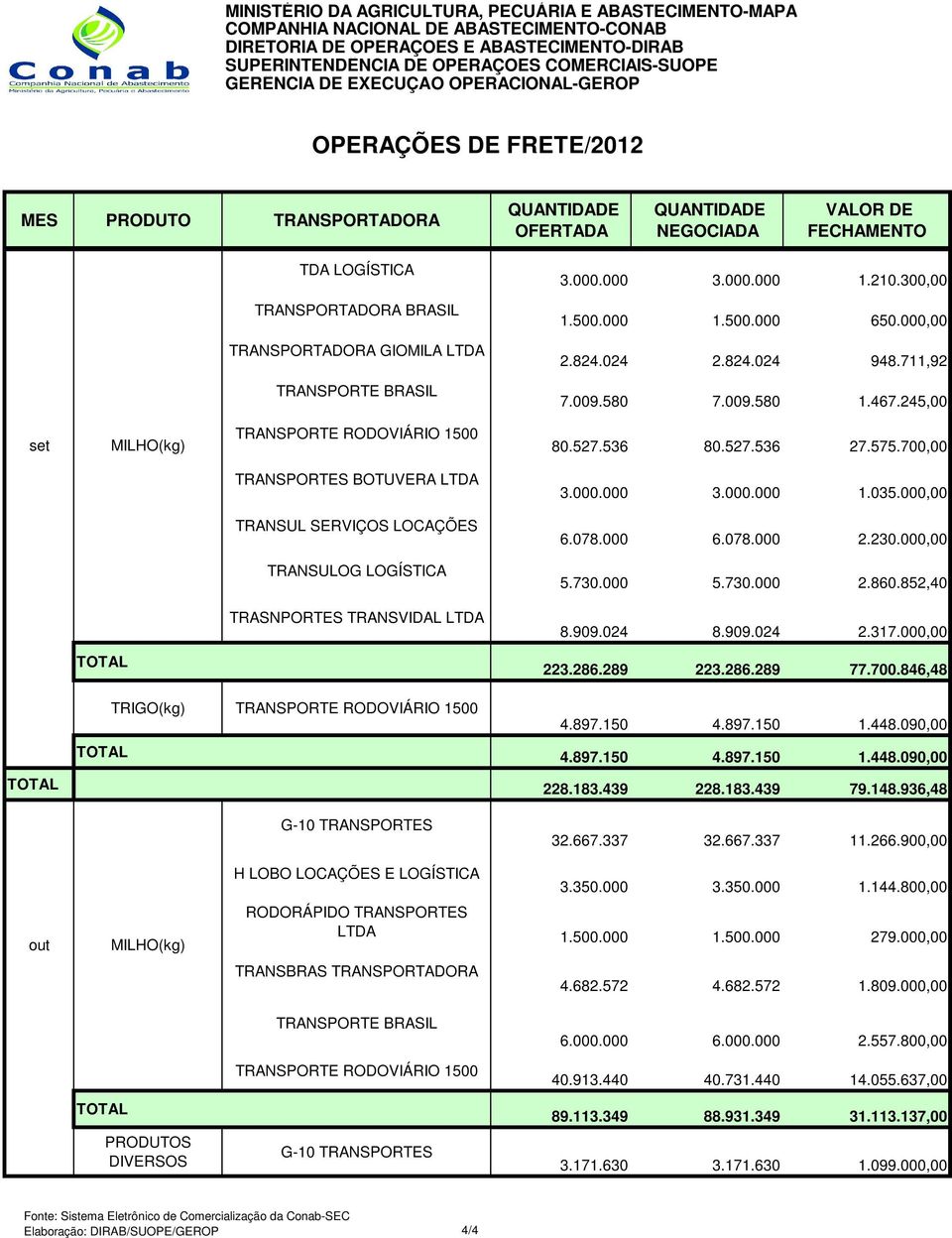 Conab
Companhia Nacional de Abastecimento
Ministério da Agricultura, Pecuária e Abastecimento

MINISTÉRIO DA AGRICULTURA, PECUÁRIA E ABASTECIMENTO-MAPA
COMPANHIA NACIONAL DE ABASTECIMENTO-CONAB
DIRETORIA DE OPERAÇOES E ABASTECIMENTO-DIRAB
SUPERINTENDENCIA DE OPERAÇOES COMERCIAIS-SUOPE
GERENCIA DE EXECUÇAO OPERACIONAL-GEROP

OPERAÇÕES DE FRETE/2012

| MES | PRODUTO | TRANSPORTADORA | QUANTIDADE OFERTADA | QUANTIDADE NEGOCIADA | VALOR DE FECHAMENTO |
|---|---|---|---|---|---|
| set | MILHO(kg) | TDA LOGÍSTICA | 3.000.000 | 3.000.000 | 1.210.300,00 |
| | | TRANSPORTADORA BRASIL | 1.500.000 | 1.500.000 | 650.000,00 |
| | | TRANSPORTADORA GIOMILA LTDA | 2.824.024 | 2.824.024 | 948.711,92 |
| | | TRANSPORTE BRASIL | 7.009.580 | 7.009.580 | 1.467.245,00 |
| | | TRANSPORTE RODOVIÁRIO 1500 | 80.527.536 | 80.527.536 | 27.575.700,00 |
| | | TRANSPORTES BOTUVERA LTDA | 3.000.000 | 3.000.000 | 1.035.000,00 |
| | | TRANSUL SERVIÇOS LOCAÇÕES | 6.078.000 | 6.078.000 | 2.230.000,00 |
| | | TRANSULOG LOGÍSTICA | 5.730.000 | 5.730.000 | 2.860.852,40 |
| | | TRASNPORTES TRANSVIDAL LTDA | 8.909.024 | 8.909.024 | 2.317.000,00 |
| | TOTAL | | 223.286.289 | 223.286.289 | 77.700.846,48 |
| | TRIGO(kg) | TRANSPORTE RODOVIÁRIO 1500 | 4.897.150 | 4.897.150 | 1.448.090,00 |
| | TOTAL | | 4.897.150 | 4.897.150 | 1.448.090,00 |
| TOTAL | | | 228.183.439 | 228.183.439 | 79.148.936,48 |
| out | MILHO(kg) | G-10 TRANSPORTES | 32.667.337 | 32.667.337 | 11.266.900,00 |
| | | H LOBO LOCAÇÕES E LOGÍSTICA | 3.350.000 | 3.350.000 | 1.144.800,00 |
| | | RODORÁPIDO TRANSPORTES LTDA | 1.500.000 | 1.500.000 | 279.000,00 |
| | | TRANSBRAS TRANSPORTADORA | 4.682.572 | 4.682.572 | 1.809.000,00 |
| | | TRANSPORTE BRASIL | 6.000.000 | 6.000.000 | 2.557.800,00 |
| | | TRANSPORTE RODOVIÁRIO 1500 | 40.913.440 | 40.731.440 | 14.055.637,00 |
| | TOTAL | | 89.113.349 | 88.931.349 | 31.113.137,00 |
| | PRODUTOS DIVERSOS | G-10 TRANSPORTES | 3.171.630 | 3.171.630 | 1.099.000,00 |

Fonte: Sistema Eletrônico de Comercialização da Conab-SEC
Elaboração: DIRAB/SUOPE/GEROP
4/4